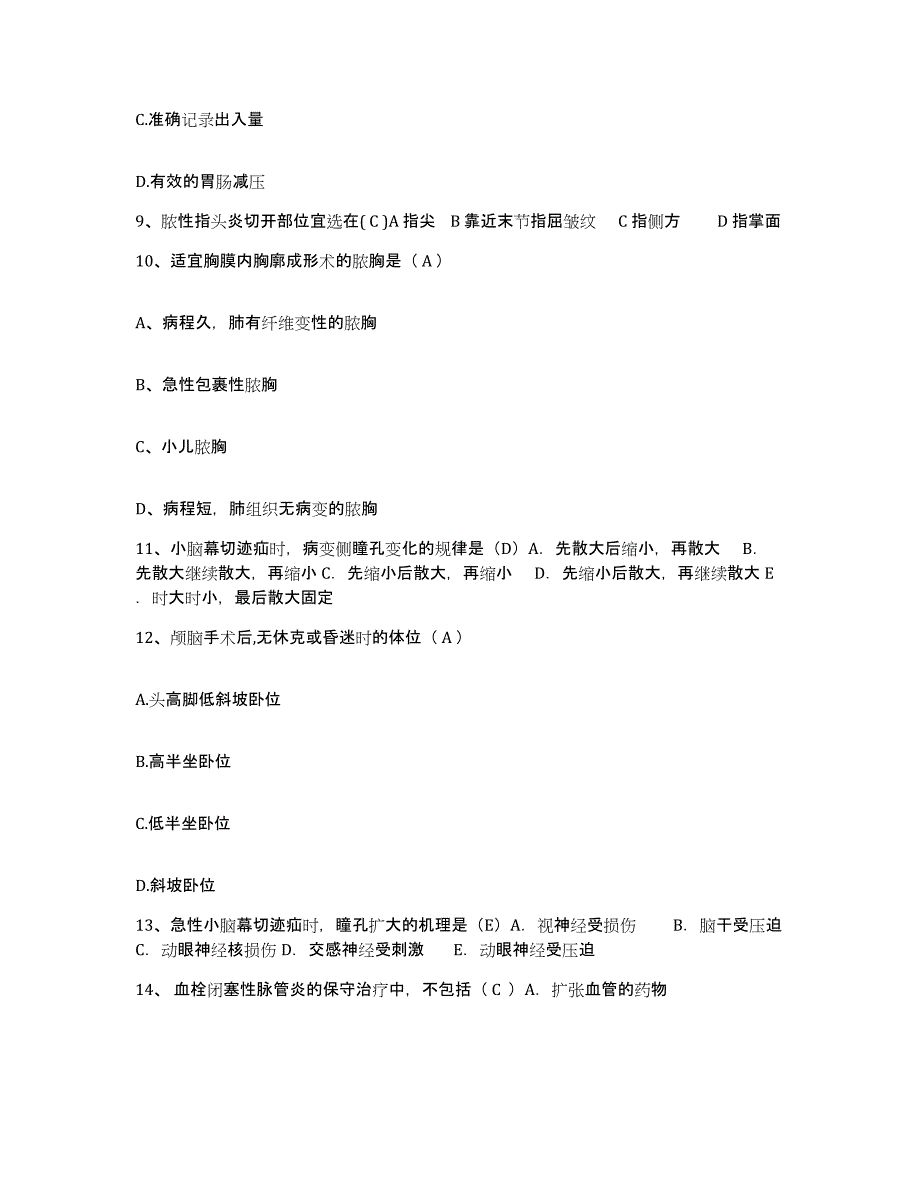 C.准确记录出入量

D.有效的胃肠减压

9、脓性指头炎切开部位宜选在( C )A 指尖 B 靠近末节指屈皱纹 C 指侧方 D 指掌面

10、适宜胸膜内胸廓成形术的脓胸是（ A ）

A、病程久，肺有纤维变性的脓胸

B、急性包裹性脓胸

C、小儿脓胸

D、病程短，肺组织无病变的脓胸

11、小脑幕切迹疝时，病变侧瞳孔变化的规律是（D）A. 先散大后缩小，再散大 B. 先散大继续散大，再缩小 C. 先缩小后散大，再缩小 D. 先缩小后散大，再继续散大 E. 时大时小，最后散大固定

12、颅脑手术后,无休克或昏迷时的体位（ A ）

A.头高脚低斜坡卧位

B.高半坐卧位

C.低半坐卧位

D.斜坡卧位

13、急性小脑幕切迹疝时，瞳孔扩大的机理是（E）A. 视神经受损伤 B. 脑干受压迫 C. 动眼神经核损伤 D. 交感神经受刺激 E. 动眼神经受压迫

14、 血栓闭塞性脉管炎的保守治疗中，不包括（ C ）A. 扩张血管的药物